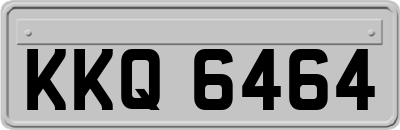 KKQ 6464